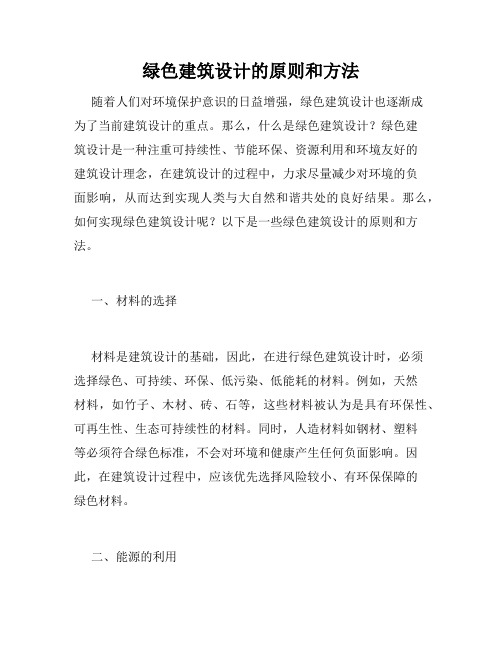 绿色建筑设计的原则和方法

随着人们对环境保护意识的日益增强，绿色建筑设计也逐渐成为了当前建筑设计的重点。那么，什么是绿色建筑设计？绿色建筑设计是一种注重可持续性、节能环保、资源利用和环境友好的建筑设计理念，在建筑设计的过程中，力求尽量减少对环境的负面影响，从而达到实现人类与大自然和谐共处的良好结果。那么，如何实现绿色建筑设计呢？以下是一些绿色建筑设计的原则和方法。

一、材料的选择

材料是建筑设计的基础，因此，在进行绿色建筑设计时，必须选择绿色、可持续、环保、低污染、低能耗的材料。例如，天然材料，如竹子、木材、砖、石等，这些材料被认为是具有环保性、可再生性、生态可持续性的材料。同时，人造材料如钢材、塑料等必须符合绿色标准，不会对环境和健康产生任何负面影响。因此，在建筑设计过程中，应该优先选择风险较小、有环保保障的绿色材料。

二、能源的利用